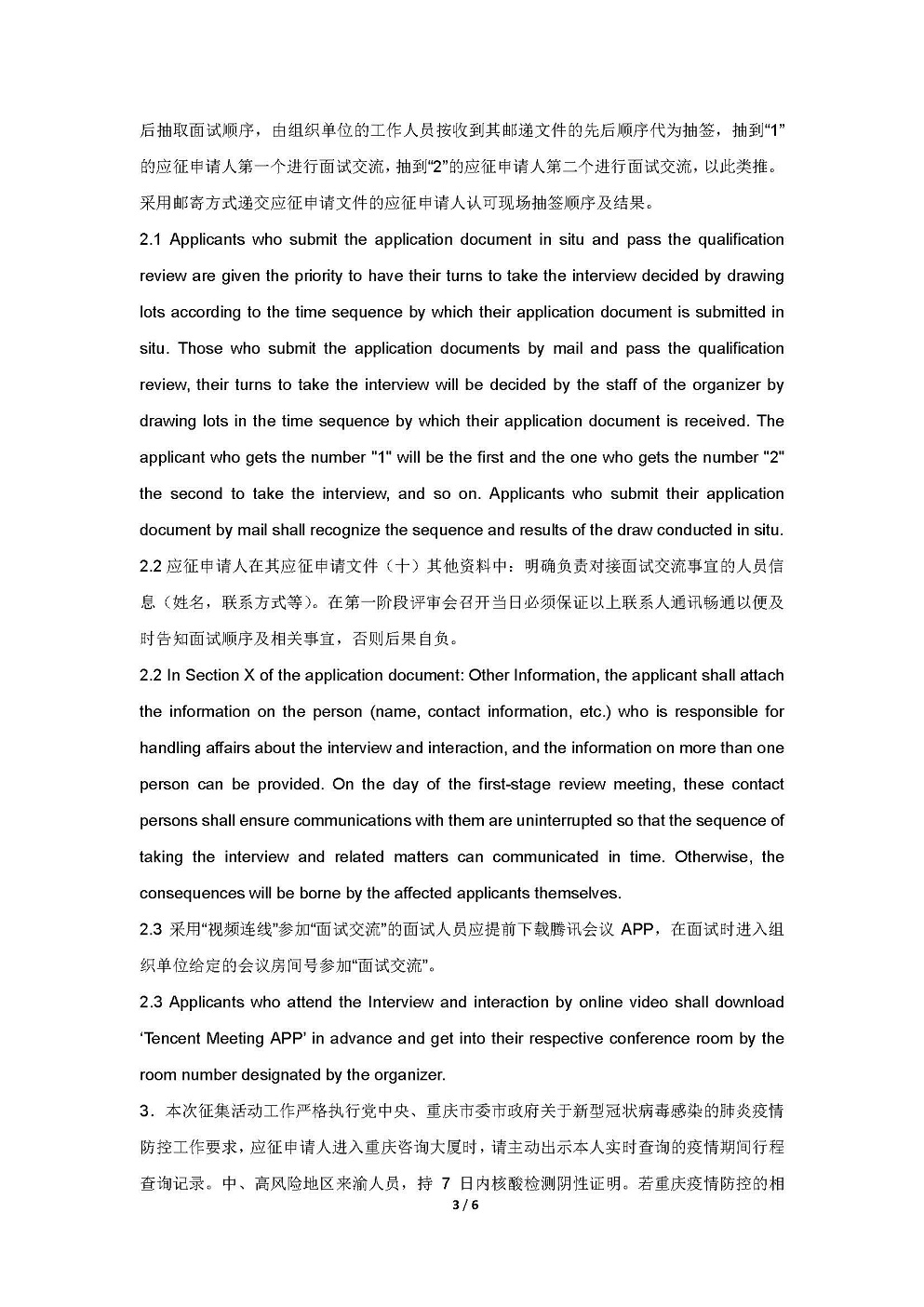 后抽取面试顺序，由组织单位的工作人员按收到其邮递文件的先后顺序代为抽签，抽到“1”的应征申请人第一个进行面试交流，抽到“2”的应征申请人第二个进行面试交流，以此类推。采用邮寄方式递交应征申请文件的应征申请人认可现场抽签顺序及结果。

2.1 Applicants who submit the application document in situ and pass the qualification review are given the priority to have their turns to take the interview decided by drawing lots according to the time sequence by which their application document is submitted in situ. Those who submit the application documents by mail and pass the qualification review, their turns to take the interview will be decided by the staff of the organizer by drawing lots in the time sequence by which their application document is received. The applicant who gets the number "1" will be the first and the one who gets the number "2" the second to take the interview, and so on. Applicants who submit their application document by mail shall recognize the sequence and results of the draw conducted in situ.

2.2 应征申请人在其应征申请文件（十）其他资料中：明确负责对接面试交流事宜的人员信息（姓名，联系方式等）。在第一阶段评审会召开当日必须保证以上联系人通讯畅通以便及时告知面试顺序及相关事宜，否则后果自负。

2.2 In Section X of the application document: Other Information, the applicant shall attach the information on the person (name, contact information, etc.) who is responsible for handling affairs about the interview and interaction, and the information on more than one person can be provided. On the day of the first-stage review meeting, these contact persons shall ensure communications with them are uninterrupted so that the sequence of taking the interview and related matters can communicated in time. Otherwise, the consequences will be borne by the affected applicants themselves.

2.3 采用“视频连线”参加“面试交流”的面试人员应提前下载腾讯会议 APP，在面试时进入组织单位给定的会议房间号参加“面试交流”。

2.3 Applicants who attend the Interview and interaction by online video shall download ‘Tencent Meeting APP’ in advance and get into their respective conference room by the room number designated by the organizer.

3．本次征集活动工作严格执行党中央、重庆市委市政府关于新型冠状病毒感染的肺炎疫情防控工作要求，应征申请人进入重庆咨询大厦时，请主动出示本人实时查询的疫情期间行程查询记录。中、高风险地区来渝人员，持 7 日内核酸检测阴性证明。若重庆疫情防控的相

3 / 6